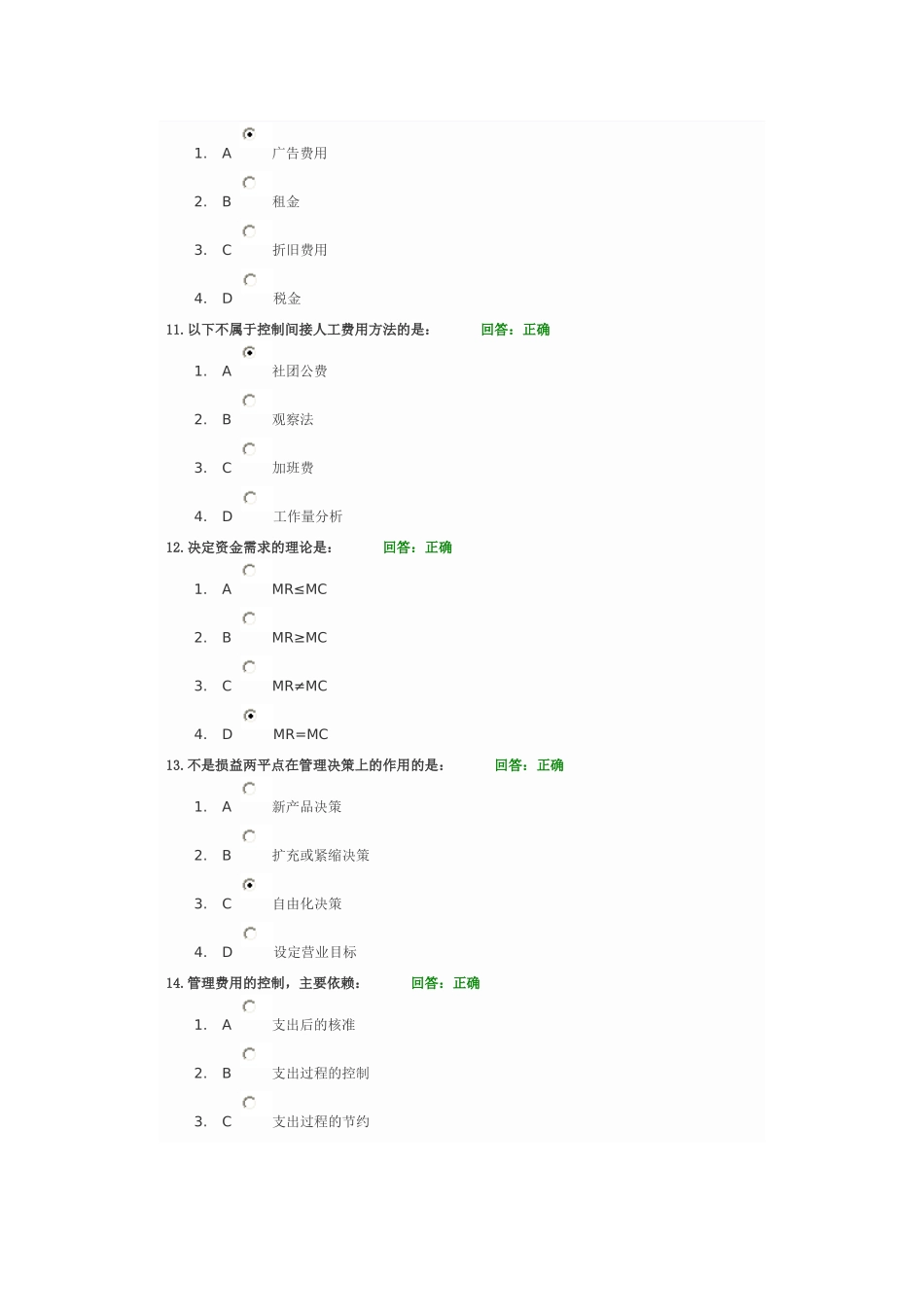 1. A 广告费用

2. B 租金

3. C 折旧费用

4. D 税金

11. 以下不属于控制间接人工费用方法的是： 回答：正确

1. A 社团公费

2. B 观察法

3. C 加班费

4. D 工作量分析

12. 决定资金需求的理论是： 回答：正确

1. A MR≤MC

2. B MR≥MC

3. C MR≠MC

4. D MR=MC

13. 不是损益两平点在管理决策上的作用的是： 回答：正确

1. A 新产品决策

2. B 扩充或紧缩决策

3. C 自由化决策

4. D 设定营业目标

14. 管理费用的控制，主要依赖： 回答：正确

1. A 支出后的核准

2. B 支出过程的控制

3. C 支出过程的节约